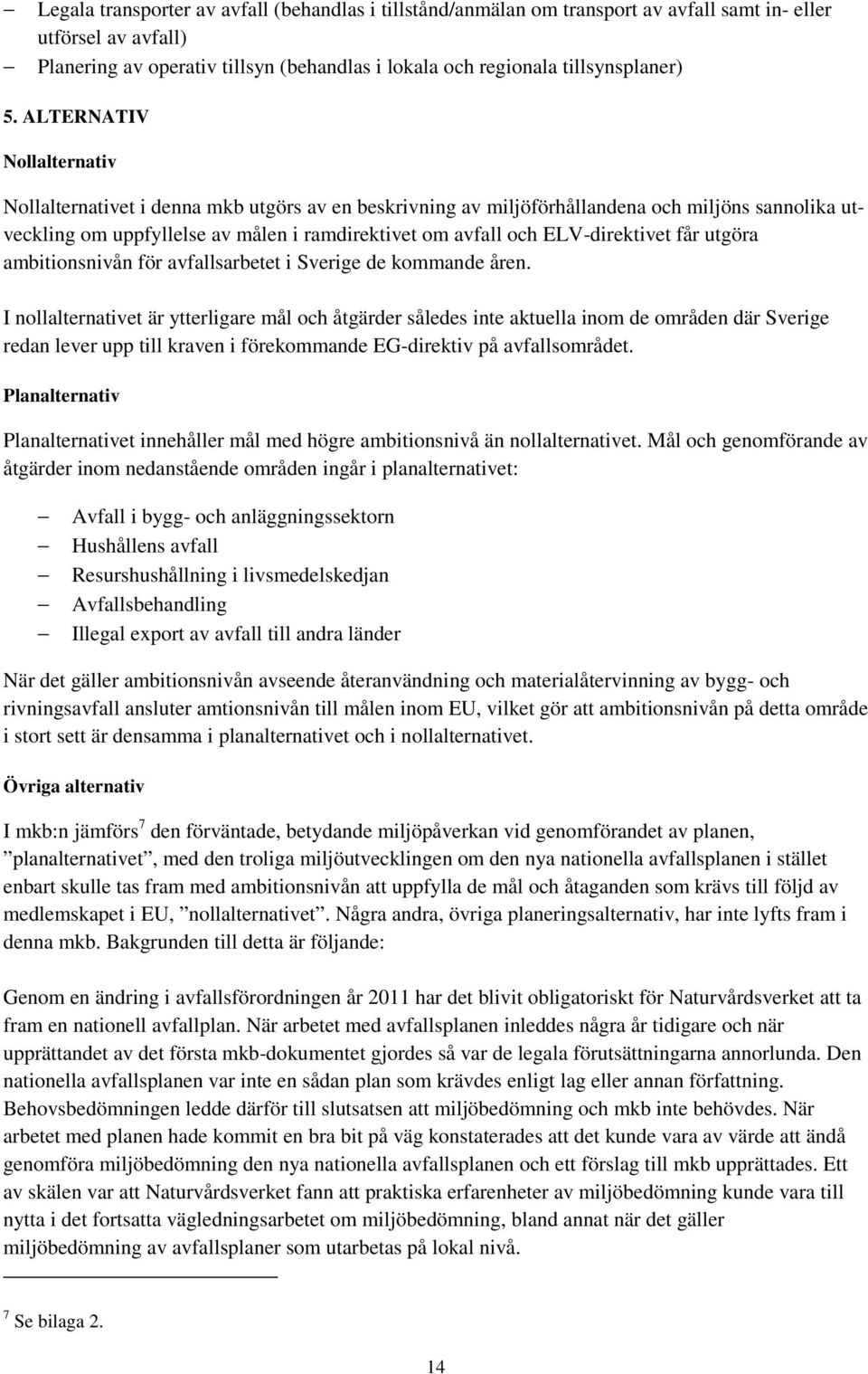 – Legala transporter av avfall (behandlas i tillstånd/anmälan om transport av avfall samt in- eller utförsel av avfall)
– Planering av operativ tillsyn (behandlas i lokala och regionala tillsynsplaner)

5. ALTERNATIV

Nollalternativ

Nollalternativet i denna mkb utgörs av en beskrivning av miljöförhållandena och miljöns sannolika utveckling om uppfyllelse av målen i ramdirektivet om avfall och ELV-direktivet får utgöra ambitionsnivån för avfallsarbetet i Sverige de kommande åren.

I nollalternativet är ytterligare mål och åtgärder således inte aktuella inom de områden där Sverige redan lever upp till kraven i förekommande EG-direktiv på avfallsområdet.

Planalternativ

Planalternativet innehåller mål med högre ambitionsnivå än nollalternativet. Mål och genomförande av åtgärder inom nedanstående områden ingår i planalternativet:

– Avfall i bygg- och anläggningssektorn
– Hushållens avfall
– Resurshushållning i livsmedelskedjan
– Avfallsbehandling
– Illegal export av avfall till andra länder

När det gäller ambitionsnivån avseende återanvändning och materialåtervinning av bygg- och rivningsavfall ansluter amtionsnivån till målen inom EU, vilket gör att ambitionsnivån på detta område i stort sett är densamma i planalternativet och i nollalternativet.

Övriga alternativ

I mkb:n jämförs$^7$ den förväntade, betydande miljöpåverkan vid genomförandet av planen, ”planalternativet”, med den troliga miljöutvecklingen om den nya nationella avfallsplanen i stället enbart skulle tas fram med ambitionsnivån att uppfylla de mål och åtaganden som krävs till följd av medlemskapet i EU, ”nollalternativet”. Några andra, övriga planeringsalternativ, har inte lyfts fram i denna mkb. Bakgrunden till detta är följande:

Genom en ändring i avfallsförordningen år 2011 har det blivit obligatoriskt för Naturvårdsverket att ta fram en nationell avfallplan. När arbetet med avfallsplanen inleddes några år tidigare och när upprättandet av det första mkb-dokumentet gjordes så var de legala förutsättningarna annorlunda. Den nationella avfallsplanen var inte en sådan plan som krävdes enligt lag eller annan författning. Behovsbedömningen ledde därför till slutsatsen att miljöbedömning och mkb inte behövdes. När arbetet med planen hade kommit en bra bit på väg konstaterades att det kunde vara av värde att ändå genomföra miljöbedömning den nya nationella avfallsplanen och ett förslag till mkb upprättades. Ett av skälen var att Naturvårdsverket fann att praktiska erfarenheter av miljöbedömning kunde vara till nytta i det fortsatta vägledningsarbetet om miljöbedömning, bland annat när det gäller miljöbedömning av avfallsplaner som utarbetas på lokal nivå.

$^7$ Se bilaga 2.

14